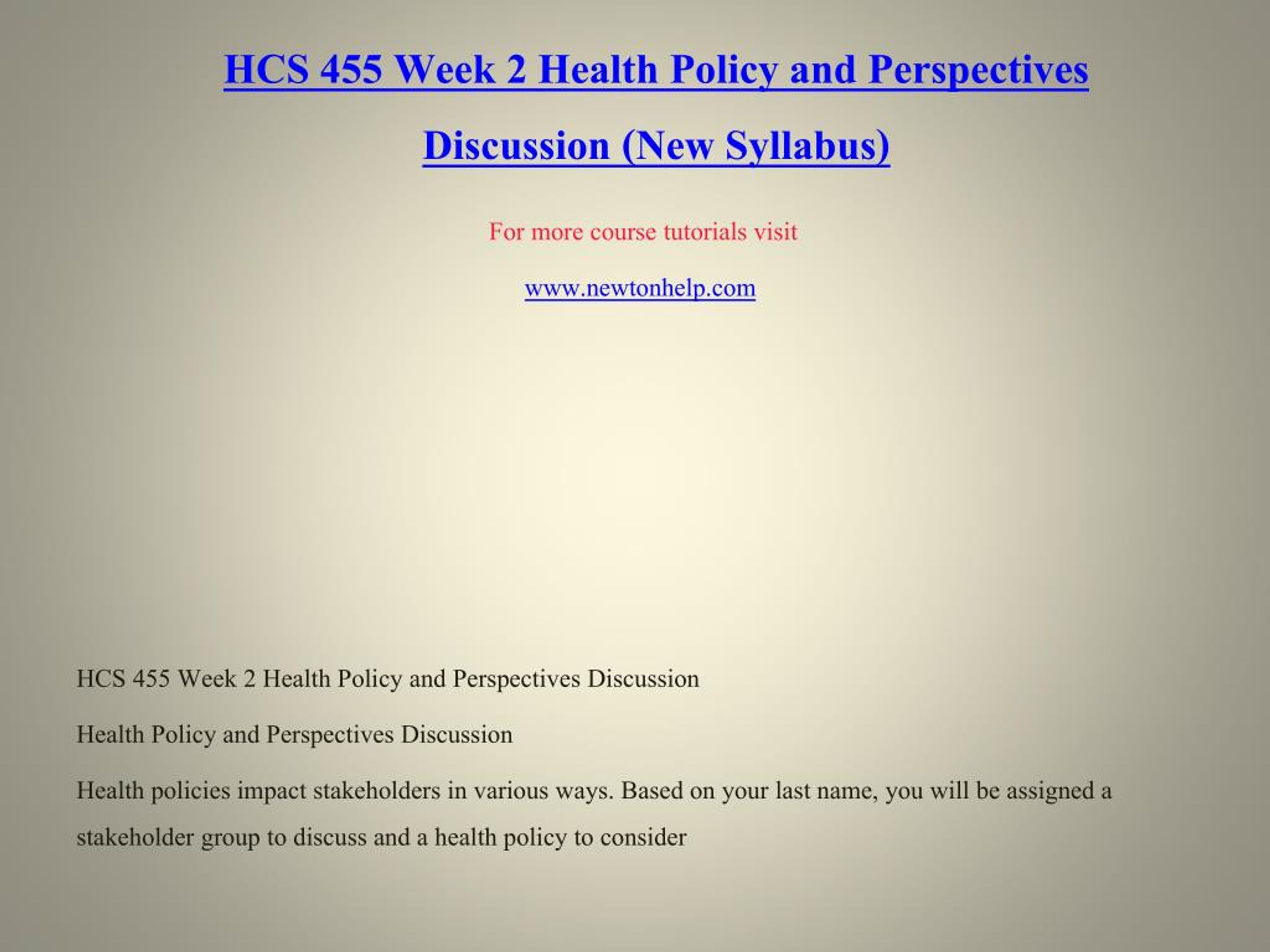 HCS 455 Week 2 Health Policy and Perspectives Discussion (New Syllabus)

For more course tutorials visit

www.newtonhelp.com

HCS 455 Week 2 Health Policy and Perspectives Discussion

Health Policy and Perspectives Discussion

Health policies impact stakeholders in various ways. Based on your last name, you will be assigned a stakeholder group to discuss and a health policy to consider